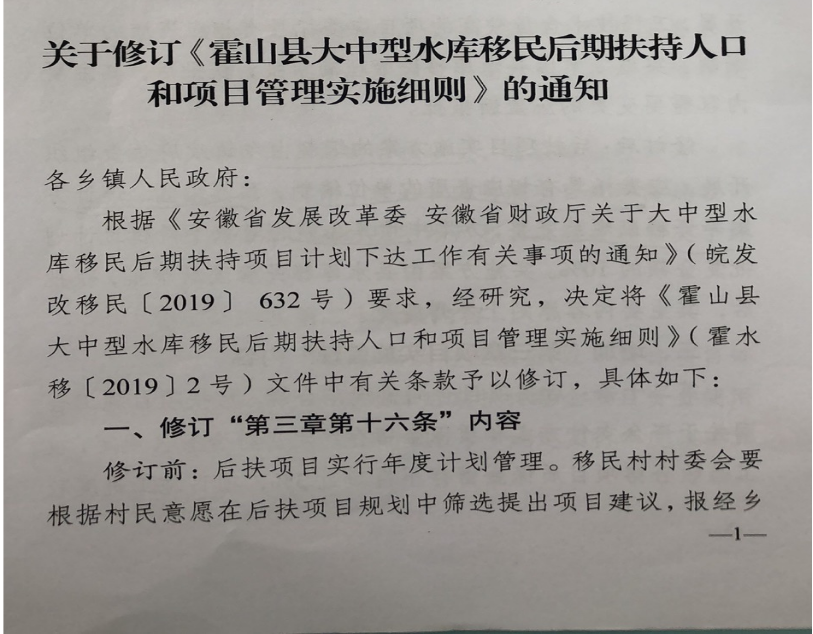 关于修订《霍山县大中型水库移民后期扶持人口和项目管理实施细则》的通知

各乡镇人民政府：

根据《安徽省发展改革委 安徽省财政厅关于大中型水库移民后期扶持项目计划下达工作有关事项的通知》（皖发改移民〔2019〕 632号）要求，经研究，决定将《霍山县大中型水库移民后期扶持人口和项目管理实施细则》（霍水移〔2019〕2号）文件中有关条款予以修订，具体如下：

一、修订“第三章第十六条”内容

修订前：后扶项目实行年度计划管理。移民村村委会要根据村民意愿在后扶项目规划中筛选提出项目建议，报经乡

—1—